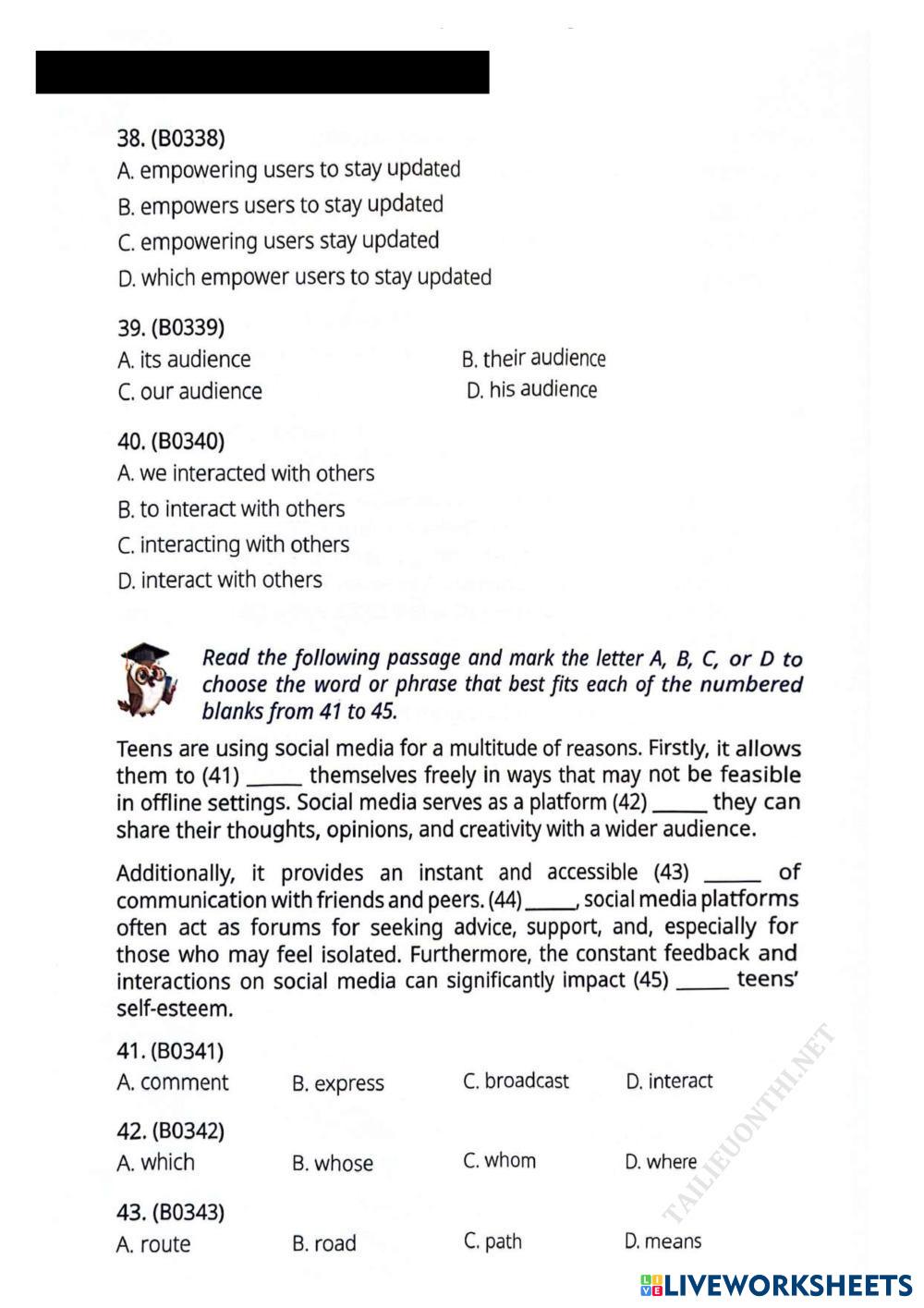 38. (B0338)
A. empowering users to stay updated
B. empowers users to stay updated
C. empowering users stay updated
D. which empower users to stay updated

39. (B0339)
A. its audience
B. their audience
C. our audience
D. his audience

40. (B0340)
A. we interacted with others
B. to interact with others
C. interacting with others
D. interact with others

Read the following passage and mark the letter A, B, C, or D to choose the word or phrase that best fits each of the numbered blanks from 41 to 45.

Teens are using social media for a multitude of reasons. Firstly, it allows them to (41) _____ themselves freely in ways that may not be feasible in offline settings. Social media serves as a platform (42) _____ they can share their thoughts, opinions, and creativity with a wider audience.

Additionally, it provides an instant and accessible (43) _____ of communication with friends and peers. (44) _____, social media platforms often act as forums for seeking advice, support, and, especially for those who may feel isolated. Furthermore, the constant feedback and interactions on social media can significantly impact (45) _____ teens' self-esteem.

41. (B0341)
A. comment
B. express
C. broadcast
D. interact

42. (B0342)
A. which
B. whose
C. whom
D. where

43. (B0343)
A. route
B. road
C. path
D. means

TAILIEUONTHI.NET

LIVEWORKSHEETS